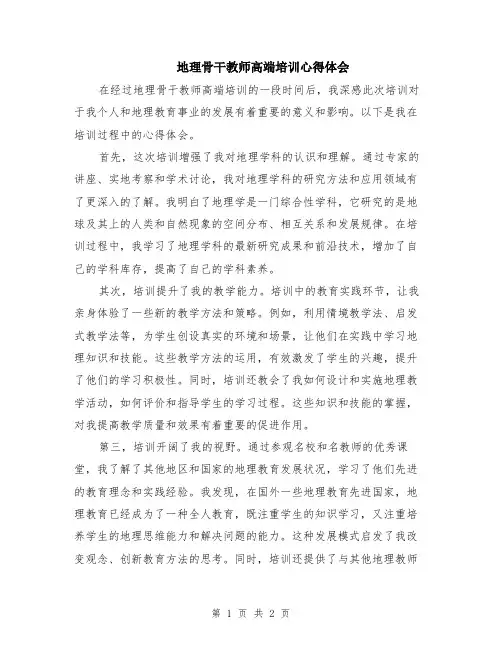 地理骨干教师高端培训心得体会

在经过地理骨干教师高端培训的一段时间后，我深感此次培训对于我个人和地理教育事业的发展有着重要的意义和影响。以下是我在培训过程中的心得体会。

首先，这次培训增强了我对地理学科的认识和理解。通过专家的讲座、实地考察和学术讨论，我对地理学科的研究方法和应用领域有了更深入的了解。我明白了地理学是一门综合性学科，它研究的是地球及其上的人类和自然现象的空间分布、相互关系和发展规律。在培训过程中，我学习了地理学科的最新研究成果和前沿技术，增加了自己的学科库存，提高了自己的学科素养。

其次，培训提升了我的教学能力。培训中的教育实践环节，让我亲身体验了一些新的教学方法和策略。例如，利用情境教学法、启发式教学法等，为学生创设真实的环境和场景，让他们在实践中学习地理知识和技能。这些教学方法的运用，有效激发了学生的兴趣，提升了他们的学习积极性。同时，培训还教会了我如何设计和实施地理教学活动，如何评价和指导学生的学习过程。这些知识和技能的掌握，对我提高教学质量和效果有着重要的促进作用。

第三，培训开阔了我的视野。通过参观名校和名教师的优秀课堂，我了解了其他地区和国家的地理教育发展状况，学习了他们先进的教育理念和实践经验。我发现，在国外一些地理教育先进国家，地理教育已经成为了一种全人教育，既注重学生的知识学习，又注重培养学生的地理思维能力和解决问题的能力。这种发展模式启发了我改变观念、创新教育方法的思考。同时，培训还提供了与其他地理教师

第 1 页 共 2 页